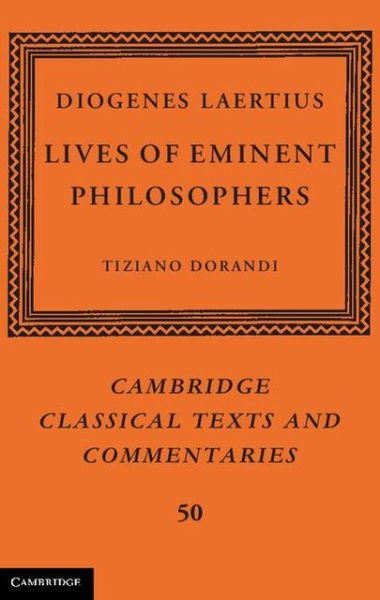 DIOGENES LAERTIUS

LIVES OF EMINENT PHILOSOPHERS

TIZIANO DORANDI

CAMBRIDGE CLASSICAL TEXTS AND COMMENTARIES

50

CAMBRIDGE